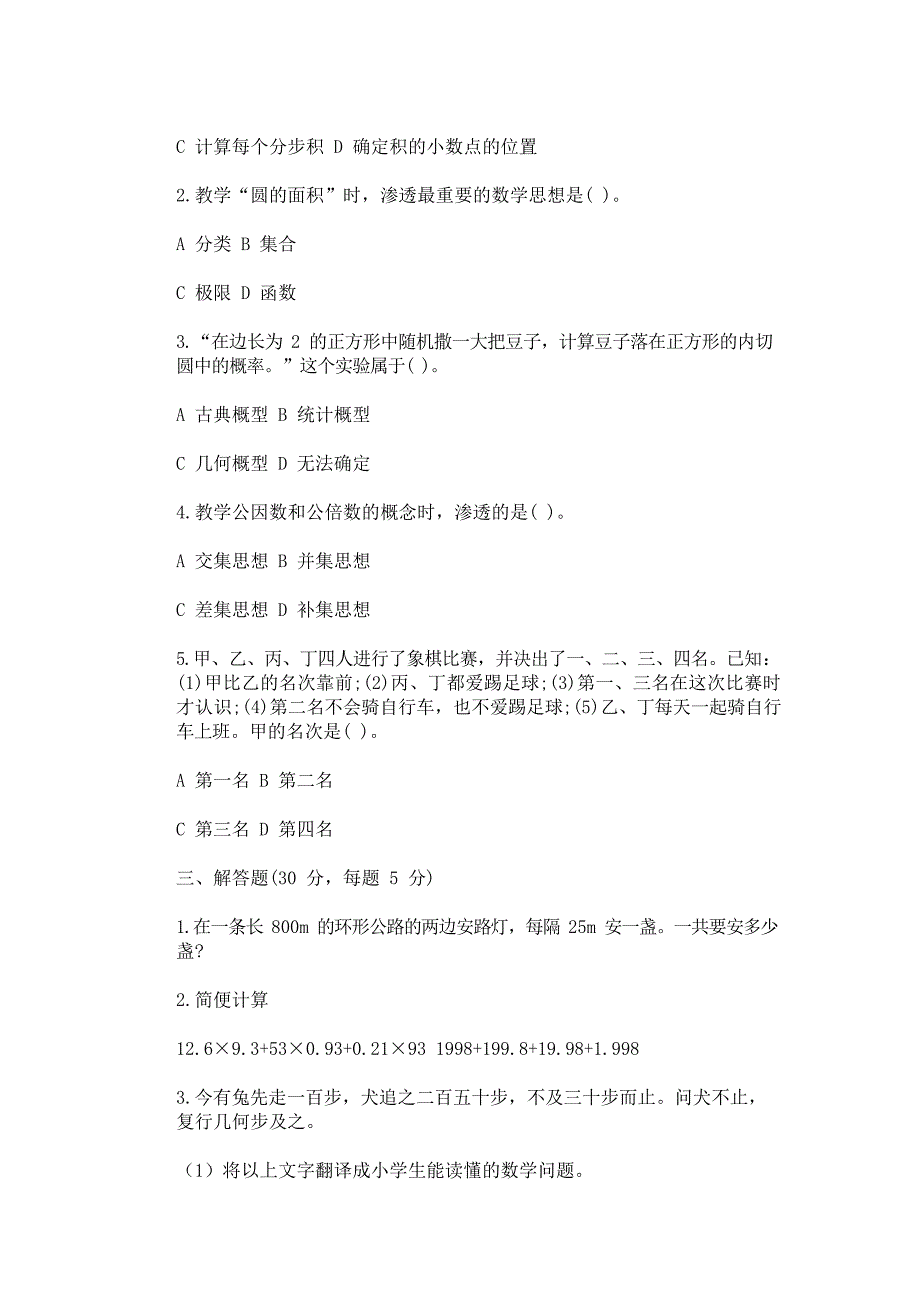 C 计算每个分步积 D 确定积的小数点的位置

2.教学“圆的面积”时，渗透最重要的数学思想是( )。

A 分类 B 集合

C 极限 D 函数

3.“在边长为 2 的正方形中随机撒一大把豆子，计算豆子落在正方形的内切圆中的概率。”这个实验属于( )。

A 古典概型 B 统计概型

C 几何概型 D 无法确定

4.教学公因数和公倍数的概念时，渗透的是( )。

A 交集思想 B 并集思想

C 差集思想 D 补集思想

5.甲、乙、丙、丁四人进行了象棋比赛，并决出了一、二、三、四名。已知：(1)甲比乙的名次靠前;(2)丙、丁都爱踢足球;(3)第一、三名在这次比赛时才认识;(4)第二名不会骑自行车，也不爱踢足球;(5)乙、丁每天一起骑自行车上班。甲的名次是( )。

A 第一名 B 第二名

C 第三名 D 第四名

三、解答题(30 分，每题 5 分)

1.在一条长 800m 的环形公路的两边安路灯，每隔 25m 安一盏。一共要安多少盏?

2.简便计算

$12.6\times9.3+53\times0.93+0.21\times93$ $1998+199.8+19.98+1.998$

3.今有兔先走一百步，犬追之二百五十步，不及三十步而止。问犬不止，复行几何步及之。

（1）将以上文字翻译成小学生能读懂的数学问题。